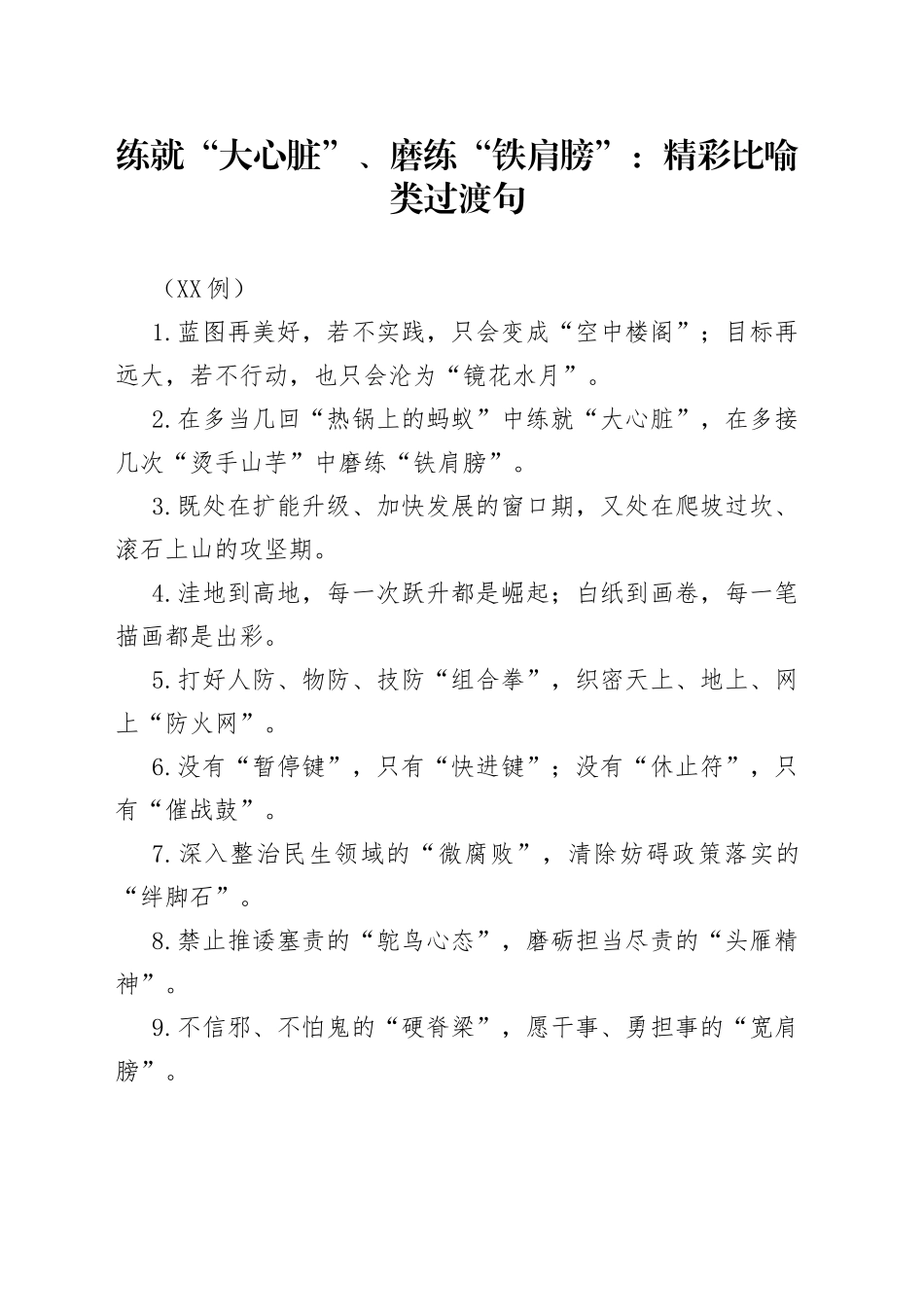 练就“大心脏”、磨练“铁肩膀”：精彩比喻类过渡句

（XX例）

1.蓝图再美好，若不实践，只会变成“空中楼阁”；目标再远大，若不行动，也只会沦为“镜花水月”。

2.在多当几回“热锅上的蚂蚁”中练就“大心脏”，在多接几次“烫手山芋”中磨练“铁肩膀”。

3.既处在扩能升级、加快发展的窗口期，又处在爬坡过坎、滚石上山的攻坚期。

4.洼地到高地，每一次跃升都是崛起；白纸到画卷，每一笔描画都是出彩。

5.打好人防、物防、技防“组合拳”，织密天上、地上、网上“防火网”。

6.没有“暂停键”，只有“快进键”；没有“休止符”，只有“催战鼓”。

7.深入整治民生领域的“微腐败”，清除妨碍政策落实的“绊脚石”。

8.禁止推诿塞责的“鸵鸟心态”，磨砺担当尽责的“头雁精神”。

9.不信邪、不怕鬼的“硬脊梁”，愿干事、勇担事的“宽肩膀”。